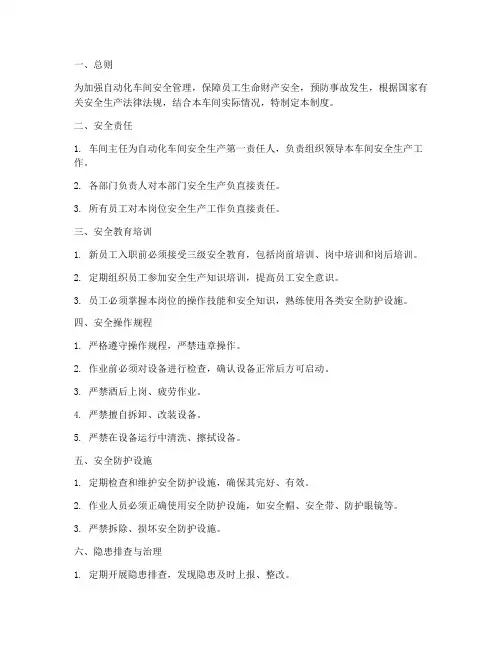 一、总则

为加强自动化车间安全管理，保障员工生命财产安全，预防事故发生，根据国家有关安全生产法律法规，结合本车间实际情况，特制定本制度。

二、安全责任

1. 车间主任为自动化车间安全生产第一责任人，负责组织领导本车间安全生产工作。

2. 各部门负责人对本部门安全生产负直接责任。

3. 所有员工对本岗位安全生产工作负直接责任。

三、安全教育培训

1. 新员工入职前必须接受三级安全教育，包括岗前培训、岗中培训和岗后培训。

2. 定期组织员工参加安全生产知识培训，提高员工安全意识。

3. 员工必须掌握本岗位的操作技能和安全知识，熟练使用各类安全防护设施。

四、安全操作规程

1. 严格遵守操作规程，严禁违章操作。

2. 作业前必须对设备进行检查，确认设备正常后方可启动。

3. 严禁酒后上岗、疲劳作业。

4. 严禁擅自拆卸、改装设备。

5. 严禁在设备运行中清洗、擦拭设备。

五、安全防护设施

1. 定期检查和维护安全防护设施，确保其完好、有效。

2. 作业人员必须正确使用安全防护设施，如安全帽、安全带、防护眼镜等。

3. 严禁拆除、损坏安全防护设施。

六、隐患排查与治理

1. 定期开展隐患排查，发现隐患及时上报、整改。